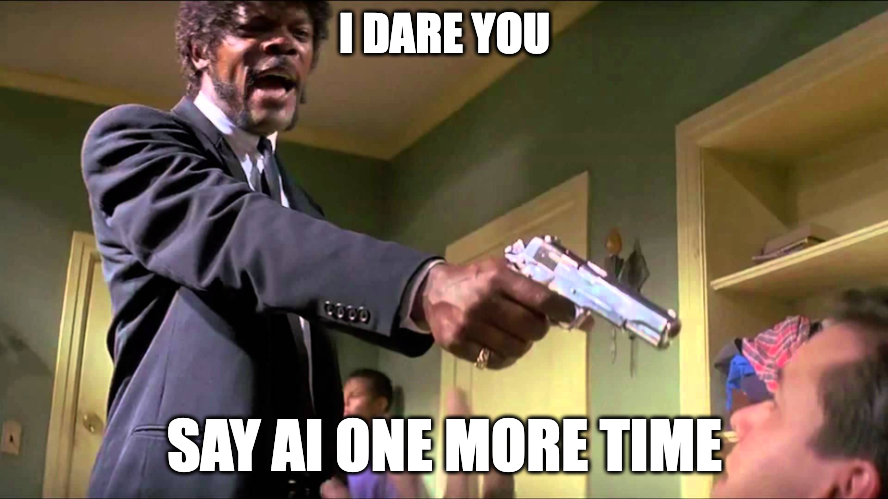 I DARE YOU

SAY AI ONE MORE TIME